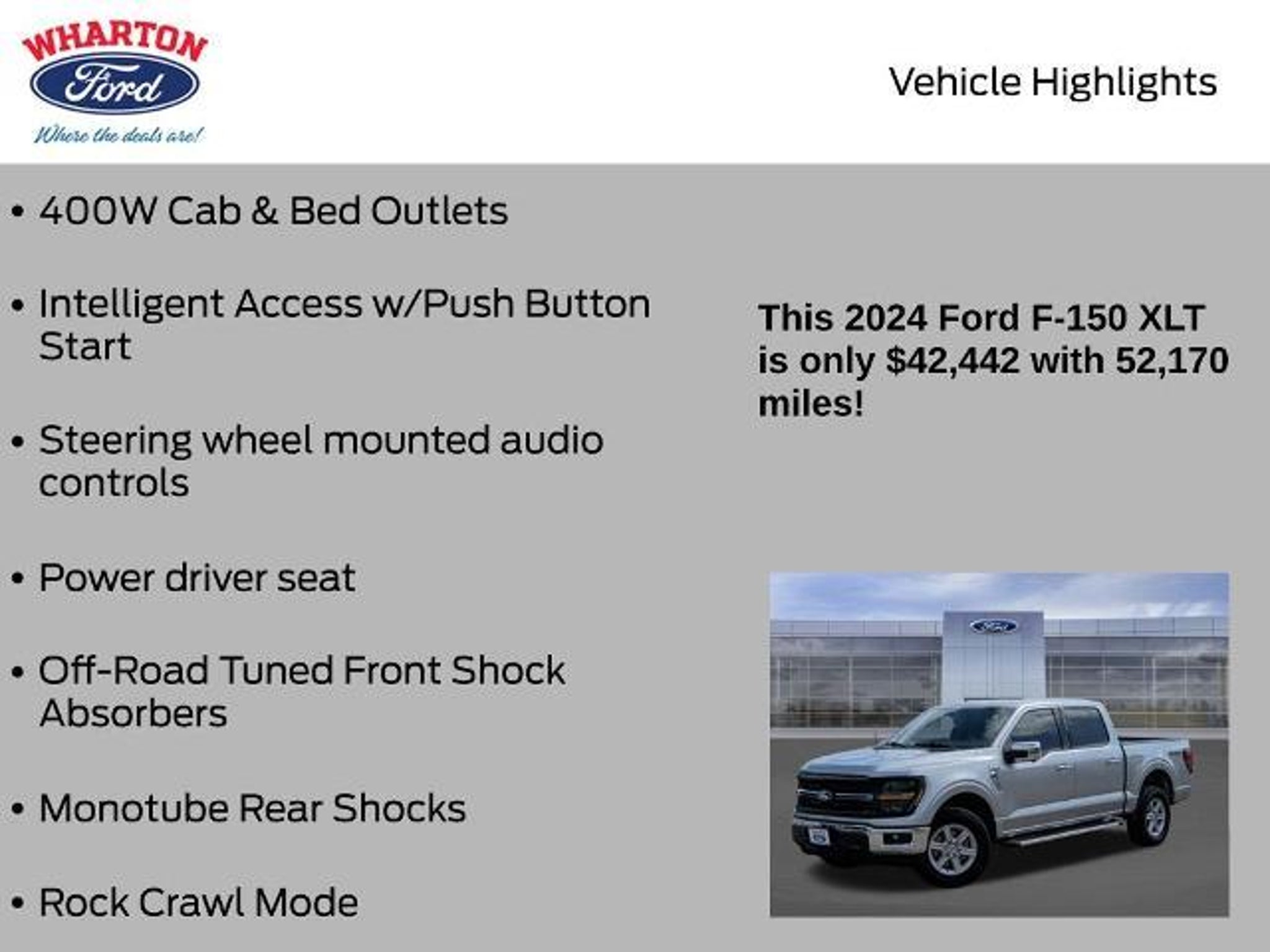 WHARTON
Ford
Where the deals are!

Vehicle Highlights

• 400W Cab & Bed Outlets

• Intelligent Access w/Push Button Start

• Steering wheel mounted audio controls

• Power driver seat

• Off-Road Tuned Front Shock Absorbers

• Monotube Rear Shocks

• Rock Crawl Mode

This 2024 Ford F-150 XLT is only $42,442 with 52,170 miles!